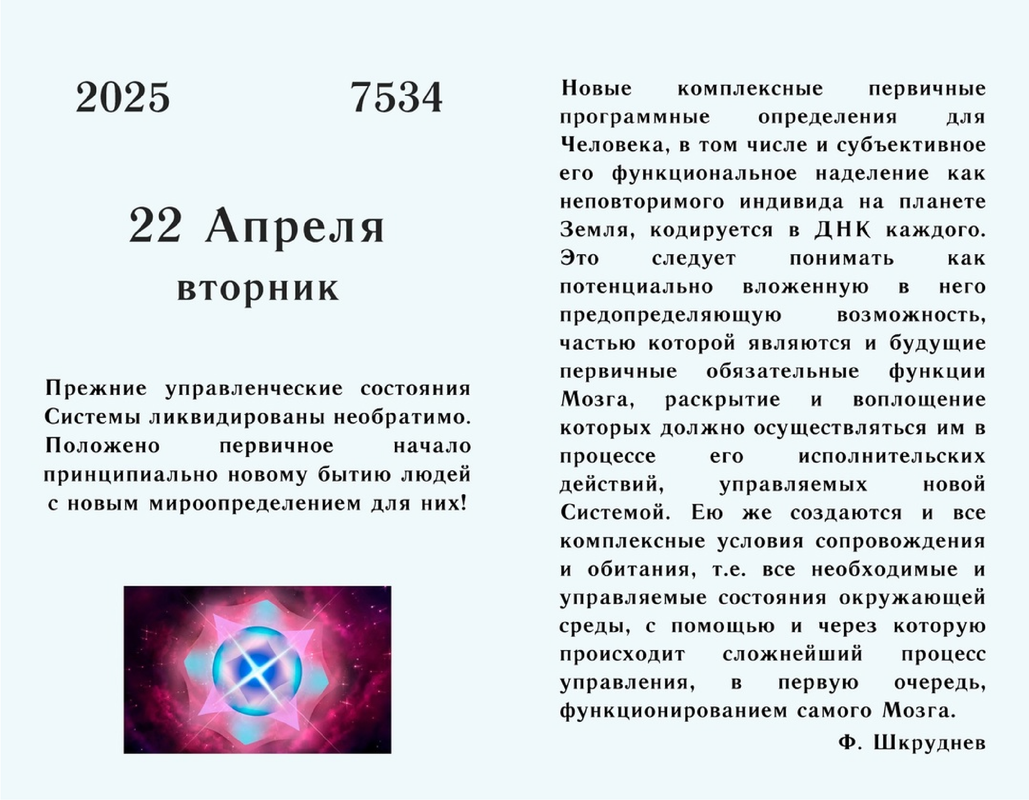 2025 7534

22 Апреля
вторник

Прежние управленческие состояния Системы ликвидированы необратимо. Положено первичное начало принципиально новому бытию людей с новым мироопределением для них!

Новые комплексные первичные программные определения для Человека, в том числе и субъективное его функциональное наделение как неповторимого индивида на планете Земля, кодируется в ДНК каждого. Это следует понимать как потенциально вложенную в него предопределяющую возможность, частью которой являются и будущие первичные обязательные функции Мозга, раскрытие и воплощение которых должно осуществляться им в процессе его исполнительских действий, управляемых новой Системой. Ею же создаются и все комплексные условия сопровождения и обитания, т.е. все необходимые и управляемые состояния окружающей среды, с помощью и через которую происходит сложнейший процесс управления, в первую очередь, функционированием самого Мозга.

Ф. Шкруднев